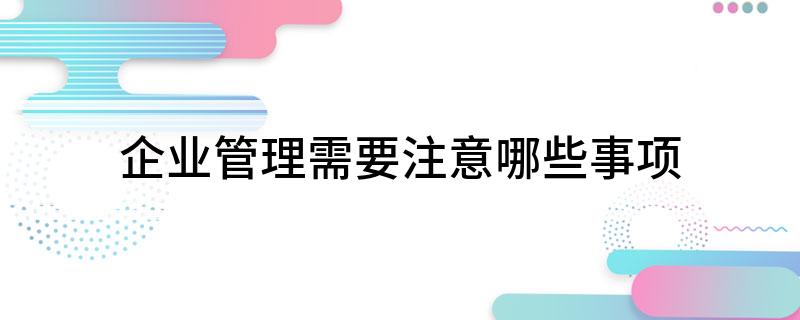 企业管理需要注意哪些事项